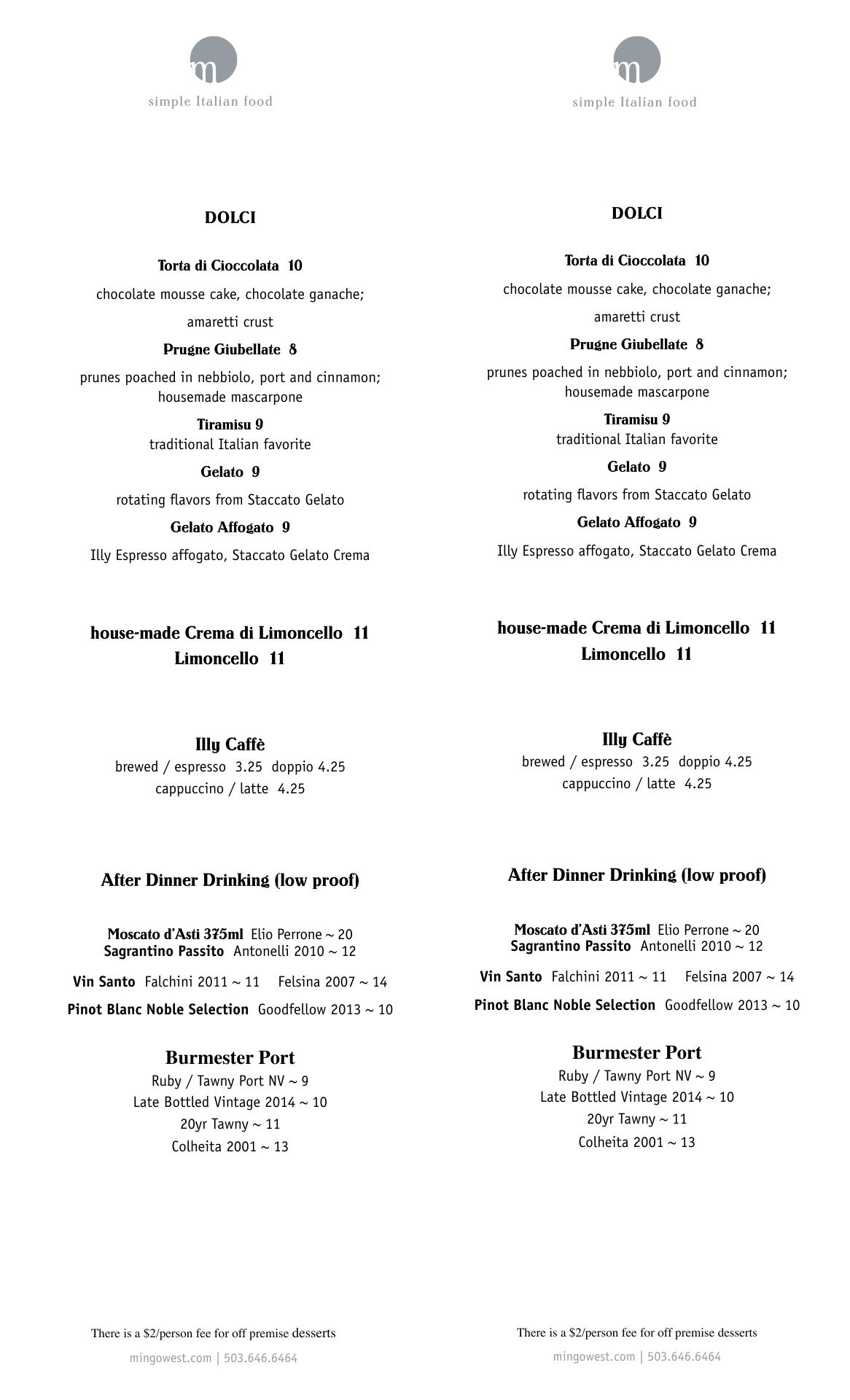 m
simple Italian food

DOLCI

Torta di Cioccolata 10

chocolate mousse cake, chocolate ganache;

amaretti crust

Prugne Giubellate 8

prunes poached in nebbiolo, port and cinnamon; housemade mascarpone

Tiramisu 9
traditional Italian favorite

Gelato 9

rotating flavors from Staccato Gelato

Gelato Affogato 9

Illy Espresso affogato, Staccato Gelato Crema

house-made Crema di Limoncello 11
Limoncello 11

Illy Caffè
brewed / espresso 3.25 doppio 4.25
cappuccino / latte 4.25

After Dinner Drinking (low proof)

Moscato d'Asti 375ml Elio Perrone ~ 20
Sagrantino Passito Antonelli 2010 ~ 12

Vin Santo Falchini 2011 ~ 11 Felsina 2007 ~ 14

Pinot Blanc Noble Selection Goodfellow 2013 ~ 10

Burmester Port
Ruby / Tawny Port NV ~ 9
Late Bottled Vintage 2014 ~ 10
20yr Tawny ~ 11
Colheita 2001 ~ 13

There is a $2/person fee for off premise desserts

mingowest.com | 503.646.6464

m
simple Italian food

DOLCI

Torta di Cioccolata 10

chocolate mousse cake, chocolate ganache;

amaretti crust

Prugne Giubellate 8

prunes poached in nebbiolo, port and cinnamon; housemade mascarpone

Tiramisu 9
traditional Italian favorite

Gelato 9

rotating flavors from Staccato Gelato

Gelato Affogato 9

Illy Espresso affogato, Staccato Gelato Crema

house-made Crema di Limoncello 11
Limoncello 11

Illy Caffè
brewed / espresso 3.25 doppio 4.25
cappuccino / latte 4.25

After Dinner Drinking (low proof)

Moscato d'Asti 375ml Elio Perrone ~ 20
Sagrantino Passito Antonelli 2010 ~ 12

Vin Santo Falchini 2011 ~ 11 Felsina 2007 ~ 14

Pinot Blanc Noble Selection Goodfellow 2013 ~ 10

Burmester Port
Ruby / Tawny Port NV ~ 9
Late Bottled Vintage 2014 ~ 10
20yr Tawny ~ 11
Colheita 2001 ~ 13

There is a $2/person fee for off premise desserts

mingowest.com | 503.646.6464